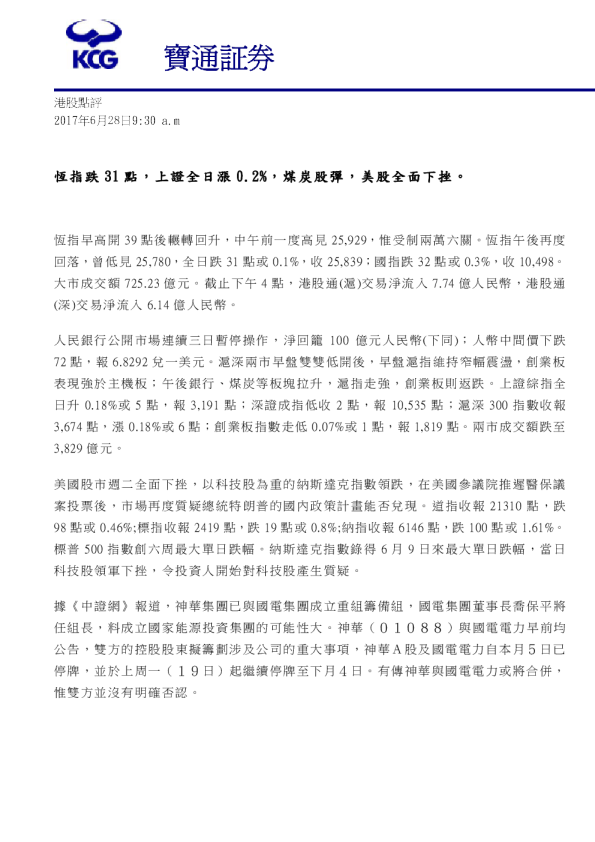 KCG 寶通証券

港股點評
2017年6月28日9:30 a.m

恆指跌 31 點，上證全日漲 0.2%，煤炭股彈，美股全面下挫。

恆指早高開 39 點後輾轉回升，中午前一度高見 25,929，惟受制兩萬六關。恆指午後再度回落，曾低見 25,780，全日跌 31 點或 0.1%，收 25,839；國指跌 32 點或 0.3%，收 10,498。大市成交額 725.23 億元。截止下午 4 點，港股通(滬)交易淨流入 7.74 億人民幣，港股通(深)交易淨流入 6.14 億人民幣。

人民銀行公開市場連續三日暫停操作，淨回籠 100 億元人民幣(下同)；人幣中間價下跌 72 點，報 6.8292 兌一美元。滬深兩市早盤雙雙低開後，早盤滬指維持窄幅震盪，創業板表現強於主機板；午後銀行、煤炭等板塊拉升，滬指走強，創業板則返跌。上證綜指全日升 0.18%或 5 點，報 3,191 點；深證成指低收 2 點，報 10,535 點；滬深 300 指數收報 3,674 點，漲 0.18%或 6 點；創業板指數走低 0.07%或 1 點，報 1,819 點。兩市成交額跌至 3,829 億元。

美國股市週二全面下挫，以科技股為重的納斯達克指數領跌，在美國參議院推遲醫保議案投票後，市場再度質疑總統特朗普的國內政策計畫能否兌現。道指收報 21310 點，跌 98 點或 0.46%;標指收報 2419 點，跌 19 點或 0.8%;納指收報 6146 點，跌 100 點或 1.61%。標普 500 指數創六周最大單日跌幅。納斯達克指數錄得 6 月 9 日來最大單日跌幅，當日科技股領軍下挫，令投資人開始對科技股產生質疑。

據《中證網》報道，神華集團已與國電集團成立重組籌備組，國電集團董事長喬保平將任組長，料成立國家能源投資集團的可能性大。神華（01088）與國電電力早前均公告，雙方的控股股東擬籌劃涉及公司的重大事項，神華A股及國電電力自本月5日已停牌，並於上周一（19日）起繼續停牌至下月4日。有傳神華與國電電力或將合併，惟雙方並沒有明確否認。